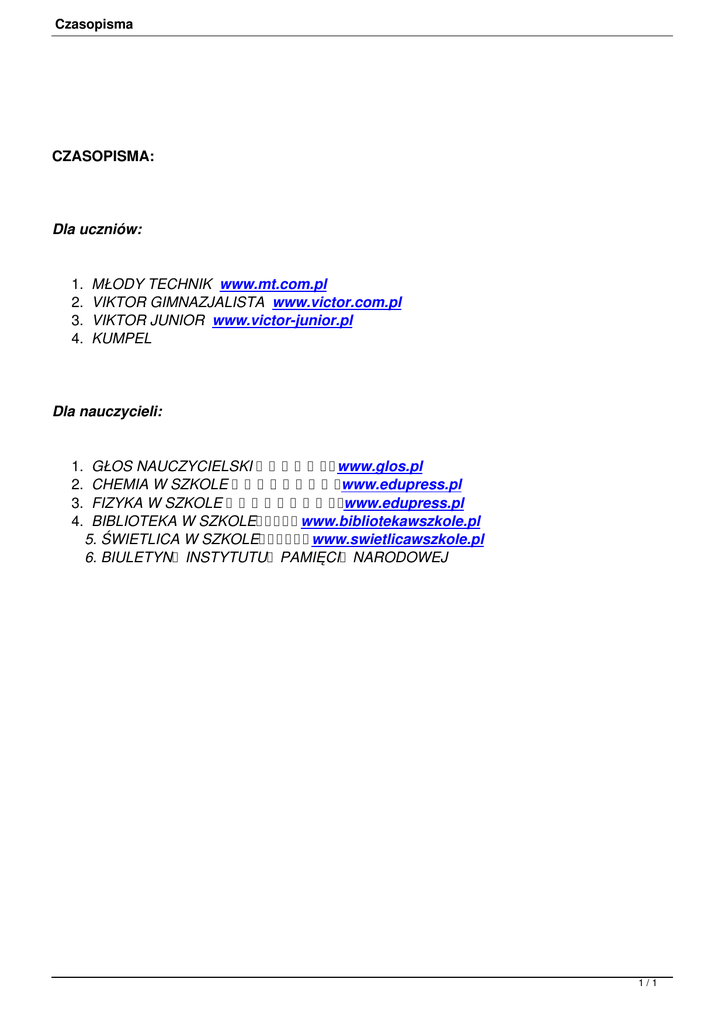 Czasopisma

CZASOPISMA:

Dla uczniów:

1. MŁODY TECHNIK www.mt.com.pl
2. VIKTOR GIMNAZJALISTA www.victor.com.pl
3. VIKTOR JUNIOR www.victor-junior.pl
4. KUMPEL

Dla nauczycieli:

1. GŁOS NAUCZYCIELSKI www.glos.pl
2. CHEMIA W SZKOLE www.edupress.pl
3. FIZYKA W SZKOLE www.edupress.pl
4. BIBLIOTEKA W SZKOLE www.bibliotekawszkole.pl
5. ŚWIETLICA W SZKOLE www.swietlicawszkole.pl
6. BIULETYN INSTYTUTU PAMIĘCI NARODOWEJ

1 / 1